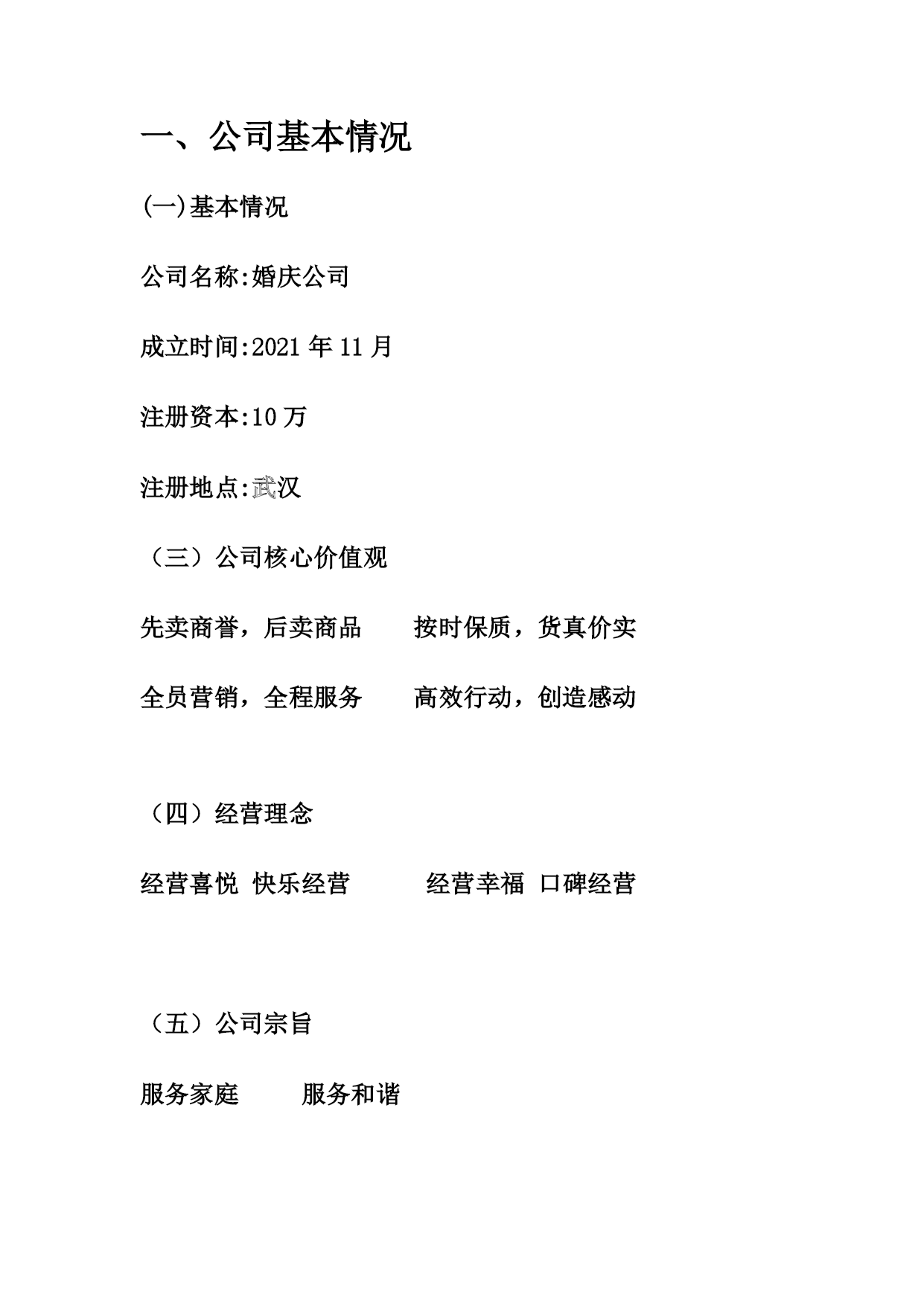 一、公司基本情况

(一)基本情况

公司名称:婚庆公司

成立时间:2021 年 11 月

注册资本:10 万

注册地点:武汉

（三）公司核心价值观

先卖商誉，后卖商品　　按时保质，货真价实

全员营销，全程服务　　高效行动，创造感动

（四）经营理念

经营喜悦 快乐经营　　经营幸福 口碑经营

（五）公司宗旨

服务家庭　　服务和谐